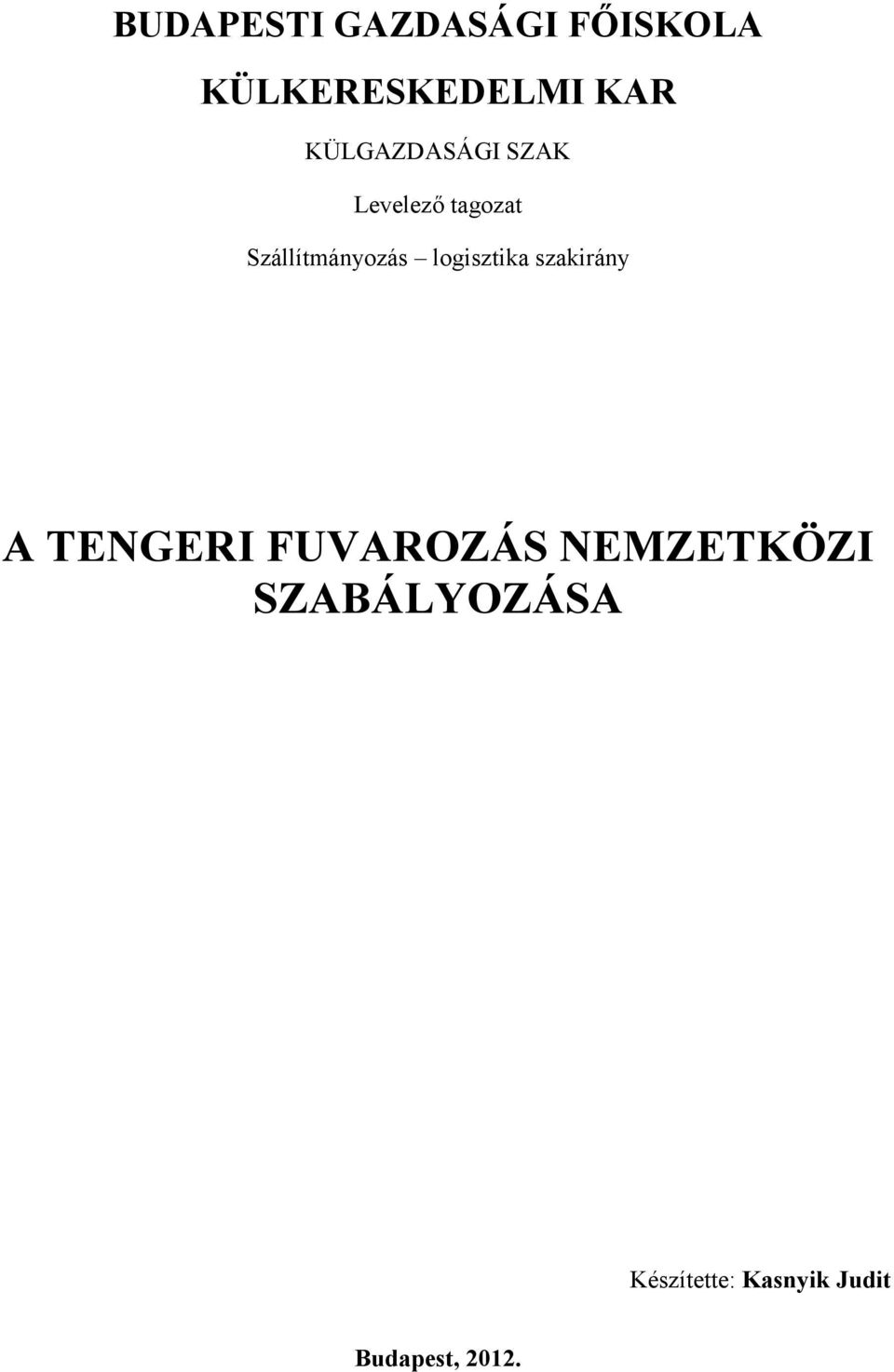 BUDAPESTI GAZDASÁGI FŐISKOLA

KÜLKERESKEDELMI KAR

KÜLGAZDASÁGI SZAK

Levelező tagozat

Szállítmányozás – logisztika szakirány

A TENGERI FUVAROZÁS NEMZETKÖZI SZABÁLYOZÁSA

Készítette: Kasnyik Judit

Budapest, 2012.